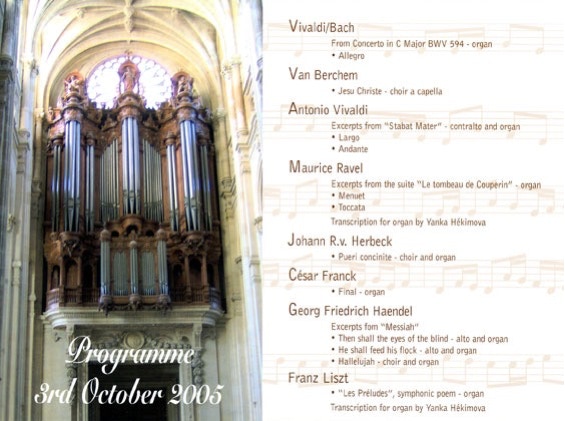 Programme
3rd October 2005

Vivaldi/Bach
From Concerto in C Major BWV 594 - organ
• Allegro

Van Berchem
• Jesu Christe - choir a capella

Antonio Vivaldi
Excerpts from "Stabat Mater" - contralto and organ
• Largo
• Andante

Maurice Ravel
Excerpts from the suite "Le tombeau de Couperin" - organ
• Menuet
• Toccata
Transcription for organ by Yanka Hékimova

Johann R.v. Herbeck
• Pueri concinite - choir and organ

César Franck
• Final - organ

Georg Friedrich Haendel
Excerpts fom "Messiah"
• Then shall the eyes of the blind - alto and organ
• He shall feed his flock - alto and organ
• Hallelujah - choir and organ

Franz Liszt
• "Les Préludes", symphonic poem - organ
Transcription for organ by Yanka Hékimova